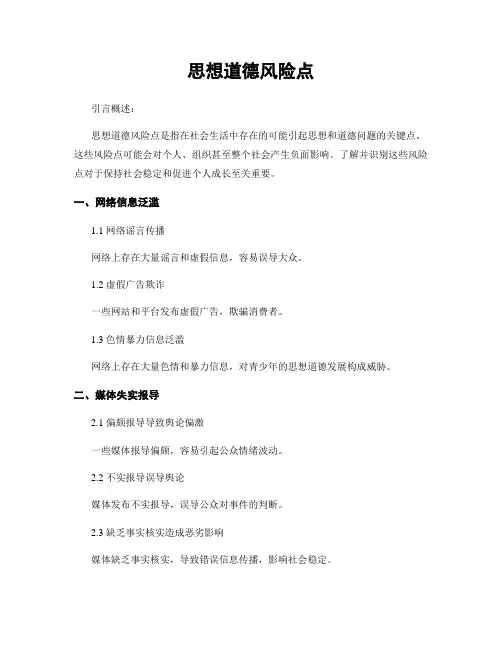 思想道德风险点

引言概述：

思想道德风险点是指在社会生活中存在的可能引起思想和道德问题的关键点。这些风险点可能会对个人、组织甚至整个社会产生负面影响。了解并识别这些风险点对于保持社会稳定和促进个人成长至关重要。

一、网络信息泛滥

1.1 网络谣言传播

网络上存在大量谣言和虚假信息，容易误导大众。

1.2 虚假广告欺诈

一些网站和平台发布虚假广告，欺骗消费者。

1.3 色情暴力信息泛滥

网络上存在大量色情和暴力信息，对青少年的思想道德发展构成威胁。

二、媒体失实报导

2.1 偏颇报导导致舆论偏激

一些媒体报导偏颇，容易引起公众情绪波动。

2.2 不实报导误导舆论

媒体发布不实报导，误导公众对事件的判断。

2.3 缺乏事实核实造成恶劣影响

媒体缺乏事实核实，导致错误信息传播，影响社会稳定。